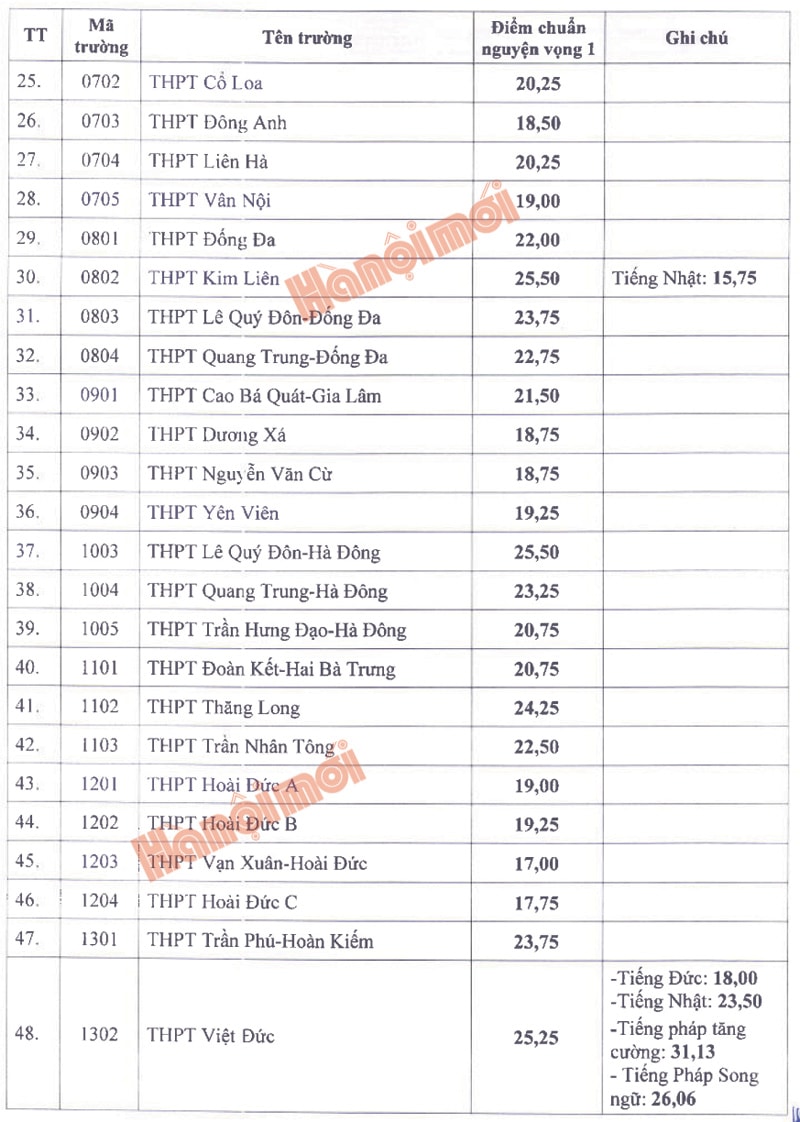 | TT | Mã trường | Tên trường | Điểm chuẩn nguyện vọng 1 | Ghi chú |
|---|---|---|---|---|
| 25. | 0702 | THPT Cổ Loa | 20,25 | |
| 26. | 0703 | THPT Đông Anh | 18,50 | |
| 27. | 0704 | THPT Liên Hà | 20,25 | |
| 28. | 0705 | THPT Vân Nội | 19,00 | |
| 29. | 0801 | THPT Đống Đa | 22,00 | |
| 30. | 0802 | THPT Kim Liên | 25,50 | Tiếng Nhật: 15,75 |
| 31. | 0803 | THPT Lê Quý Đôn-Đống Đa | 23,75 | |
| 32. | 0804 | THPT Quang Trung-Đống Đa | 22,75 | |
| 33. | 0901 | THPT Cao Bá Quát-Gia Lâm | 21,50 | |
| 34. | 0902 | THPT Dương Xá | 18,75 | |
| 35. | 0903 | THPT Nguyễn Văn Cừ | 18,75 | |
| 36. | 0904 | THPT Yên Viên | 19,25 | |
| 37. | 1003 | THPT Lê Quý Đôn-Hà Đông | 25,50 | |
| 38. | 1004 | THPT Quang Trung-Hà Đông | 23,25 | |
| 39. | 1005 | THPT Trần Hưng Đạo-Hà Đông | 20,75 | |
| 40. | 1101 | THPT Đoàn Kết-Hai Bà Trưng | 20,75 | |
| 41. | 1102 | THPT Thăng Long | 24,25 | |
| 42. | 1103 | THPT Trần Nhân Tông | 22,50 | |
| 43. | 1201 | THPT Hoài Đức A | 19,00 | |
| 44. | 1202 | THPT Hoài Đức B | 19,25 | |
| 45. | 1203 | THPT Vạn Xuân-Hoài Đức | 17,00 | |
| 46. | 1204 | THPT Hoài Đức C | 17,75 | |
| 47. | 1301 | THPT Trần Phú-Hoàn Kiếm | 23,75 | |
| 48. | 1302 | THPT Việt Đức | 25,25 | -Tiếng Đức: 18,00 -Tiếng Nhật: 23,50 -Tiếng pháp tăng cường: 31,13 - Tiếng Pháp Song ngữ: 26,06 |

Hànộimới
Hànộimới